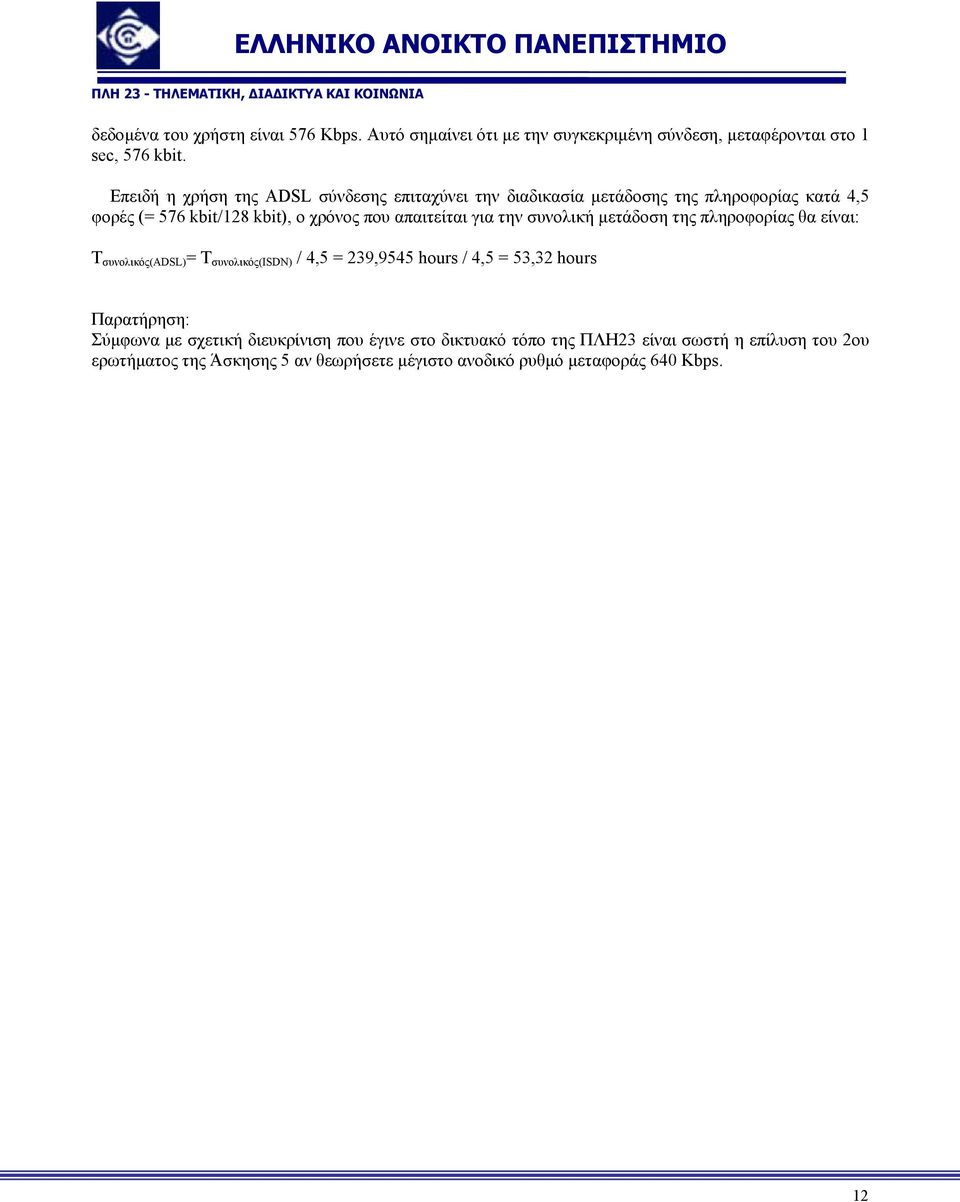 ΕΛΛΗΝΙΚΟ ΑΝΟΙΚΤΟ ΠΑΝΕΠΙΣΤΗΜΙΟ

ΠΛΗ 23 - ΤΗΛΕΜΑΤΙΚΗ, ΔΙΑΔΙΚΤΥΑ ΚΑΙ ΚΟΙΝΩΝΙΑ

δεδομένα του χρήστη είναι 576 Kbps. Αυτό σημαίνει ότι με την συγκεκριμένη σύνδεση, μεταφέρονται στο 1 sec, 576 kbit.

Επειδή η χρήση της ADSL σύνδεσης επιταχύνει την διαδικασία μετάδοσης της πληροφορίας κατά 4,5 φορές (= 576 kbit/128 kbit), ο χρόνος που απαιτείται για την συνολική μετάδοση της πληροφορίας θα είναι:

$T_{συνολικός(ADSL)}= T_{συνολικός(ISDN)}$ / 4,5 = 239,9545 hours / 4,5 = 53,32 hours

Παρατήρηση:
Σύμφωνα με σχετική διευκρίνιση που έγινε στο δικτυακό τόπο της ΠΛΗ23 είναι σωστή η επίλυση του 2ου ερωτήματος της Άσκησης 5 αν θεωρήσετε μέγιστο ανοδικό ρυθμό μεταφοράς 640 Kbps.

12